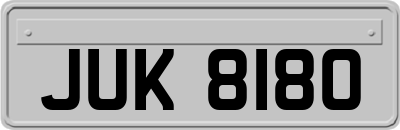 JUK 8180